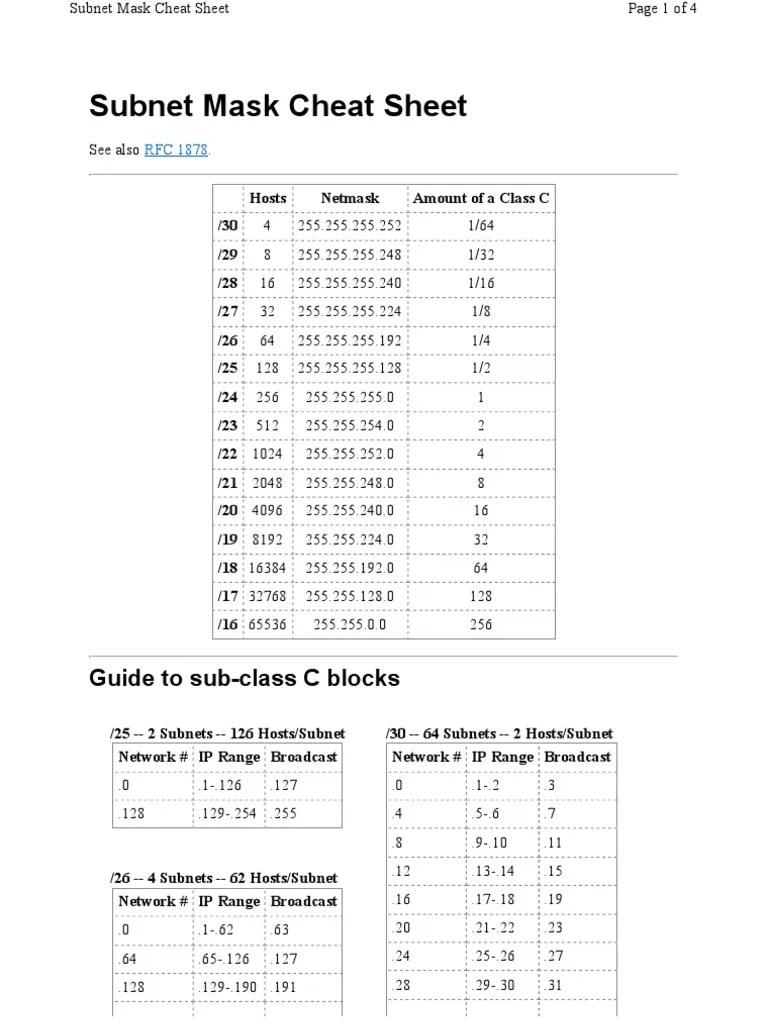 Subnet Mask Cheat Sheet

Page 1 of 4

Subnet Mask Cheat Sheet

See also RFC 1878.

| | Hosts | Netmask | Amount of a Class C |
|---|---|---|---|
| /30 | 4 | 255.255.255.252 | 1/64 |
| /29 | 8 | 255.255.255.248 | 1/32 |
| /28 | 16 | 255.255.255.240 | 1/16 |
| /27 | 32 | 255.255.255.224 | 1/8 |
| /26 | 64 | 255.255.255.192 | 1/4 |
| /25 | 128 | 255.255.255.128 | 1/2 |
| /24 | 256 | 255.255.255.0 | 1 |
| /23 | 512 | 255.255.254.0 | 2 |
| /22 | 1024 | 255.255.252.0 | 4 |
| /21 | 2048 | 255.255.248.0 | 8 |
| /20 | 4096 | 255.255.240.0 | 16 |
| /19 | 8192 | 255.255.224.0 | 32 |
| /18 | 16384 | 255.255.192.0 | 64 |
| /17 | 32768 | 255.255.128.0 | 128 |
| /16 | 65536 | 255.255.0.0 | 256 |

Guide to sub-class C blocks

/25 -- 2 Subnets -- 126 Hosts/Subnet

| Network # | IP Range | Broadcast |
|---|---|---|
| .0 | .1-.126 | .127 |
| .128 | .129-.254 | .255 |

/26 -- 4 Subnets -- 62 Hosts/Subnet

| Network # | IP Range | Broadcast |
|---|---|---|
| .0 | .1-.62 | .63 |
| .64 | .65-.126 | .127 |
| .128 | .129-.190 | .191 |

/30 -- 64 Subnets -- 2 Hosts/Subnet

| Network # | IP Range | Broadcast |
|---|---|---|
| .0 | .1-.2 | .3 |
| .4 | .5-.6 | .7 |
| .8 | .9-.10 | .11 |
| .12 | .13-.14 | .15 |
| .16 | .17-.18 | .19 |
| .20 | .21-.22 | .23 |
| .24 | .25-.26 | .27 |
| .28 | .29-.30 | .31 |